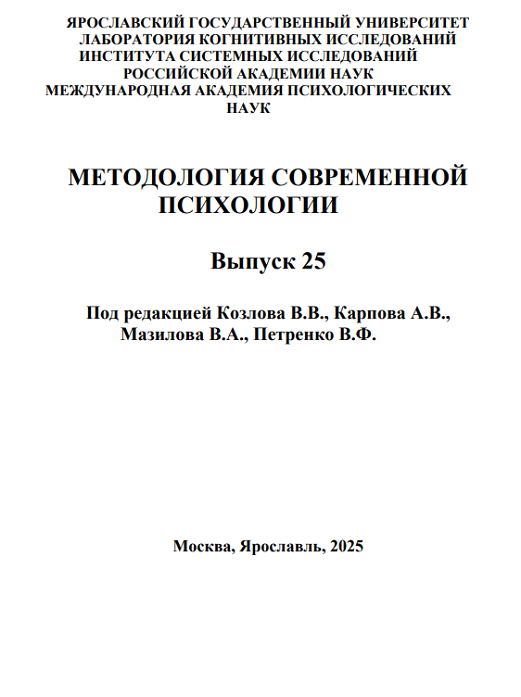 ЯРОСЛАВСКИЙ ГОСУДАРСТВЕННЫЙ УНИВЕРСИТЕТ
ЛАБОРАТОРИЯ КОГНИТИВНЫХ ИССЛЕДОВАНИЙ
ИНСТИТУТА СИСТЕМНЫХ ИССЛЕДОВАНИЙ
РОССИЙСКОЙ АКАДЕМИИ НАУК
МЕЖДУНАРОДНАЯ АКАДЕМИЯ ПСИХОЛОГИЧЕСКИХ НАУК

МЕТОДОЛОГИЯ СОВРЕМЕННОЙ ПСИХОЛОГИИ

Выпуск 25

Под редакцией Козлова В.В., Карпова А.В., Мазилова В.А., Петренко В.Ф.

Москва, Ярославль, 2025